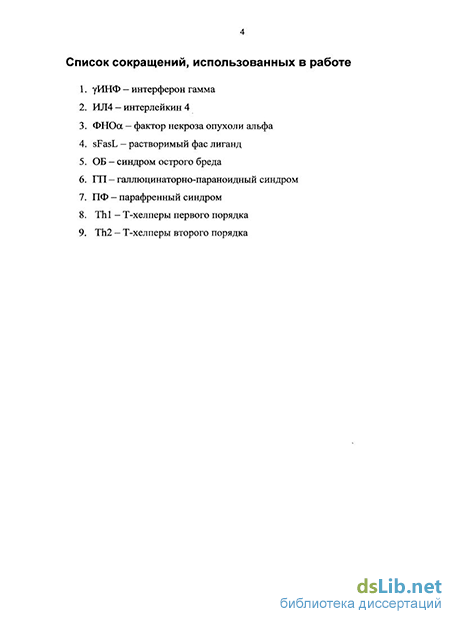 4

Список сокращений, использованных в работе

1. γИНФ – интерферон гамма
2. ИЛ4 – интерлейкин 4
3. ФНОα – фактор некроза опухоли альфа
4. sFasL – растворимый фас лиганд
5. ОБ – синдром острого бреда
6. ГП – галлюцинаторно-параноидный синдром
7. ПФ – парафренный синдром
8. Th1 – Т-хелперы первого порядка
9. Th2 – Т-хелперы второго порядка

dsLib.net
библиотека диссертаций